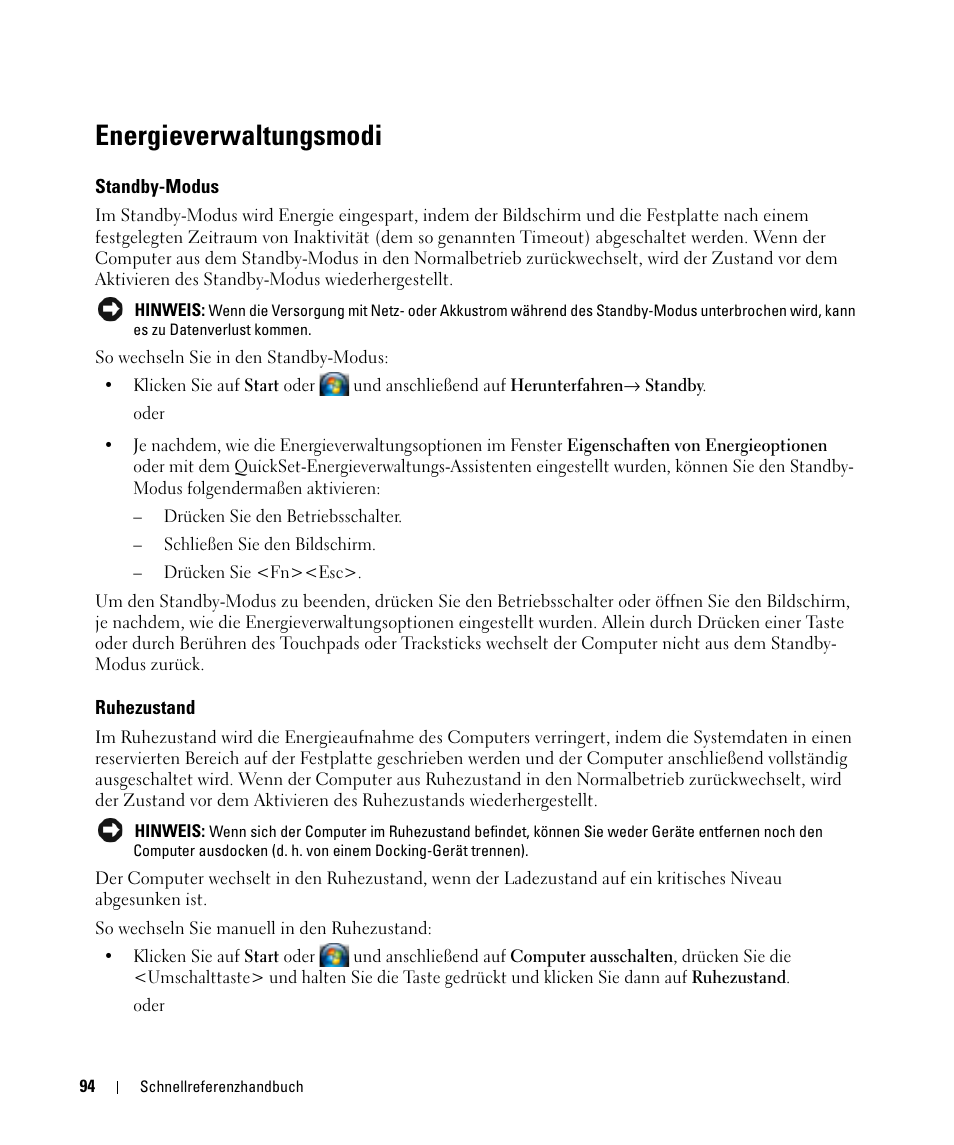 Energieverwaltungsmodi

Standby-Modus

Im Standby-Modus wird Energie eingespart, indem der Bildschirm und die Festplatte nach einem festgelegten Zeitraum von Inaktivität (dem so genannten Timeout) abgeschaltet werden. Wenn der Computer aus dem Standby-Modus in den Normalbetrieb zurückwechselt, wird der Zustand vor dem Aktivieren des Standby-Modus wiederhergestellt.

HINWEIS: Wenn die Versorgung mit Netz- oder Akkustrom während des Standby-Modus unterbrochen wird, kann es zu Datenverlust kommen.

So wechseln Sie in den Standby-Modus:

• Klicken Sie auf Start oder und anschließend auf Herunterfahren→ Standby.

oder

• Je nachdem, wie die Energieverwaltungsoptionen im Fenster Eigenschaften von Energieoptionen oder mit dem QuickSet-Energieverwaltungs-Assistenten eingestellt wurden, können Sie den Standby-Modus folgendermaßen aktivieren:

– Drücken Sie den Betriebsschalter.

– Schließen Sie den Bildschirm.

– Drücken Sie <Fn><Esc>.

Um den Standby-Modus zu beenden, drücken Sie den Betriebsschalter oder öffnen Sie den Bildschirm, je nachdem, wie die Energieverwaltungsoptionen eingestellt wurden. Allein durch Drücken einer Taste oder durch Berühren des Touchpads oder Tracksticks wechselt der Computer nicht aus dem Standby-Modus zurück.

Ruhezustand

Im Ruhezustand wird die Energieaufnahme des Computers verringert, indem die Systemdaten in einen reservierten Bereich auf der Festplatte geschrieben werden und der Computer anschließend vollständig ausgeschaltet wird. Wenn der Computer aus Ruhezustand in den Normalbetrieb zurückwechselt, wird der Zustand vor dem Aktivieren des Ruhezustands wiederhergestellt.

HINWEIS: Wenn sich der Computer im Ruhezustand befindet, können Sie weder Geräte entfernen noch den Computer ausdocken (d. h. von einem Docking-Gerät trennen).

Der Computer wechselt in den Ruhezustand, wenn der Ladezustand auf ein kritisches Niveau abgesunken ist.

So wechseln Sie manuell in den Ruhezustand:

• Klicken Sie auf Start oder und anschließend auf Computer ausschalten, drücken Sie die <Umschalttaste> und halten Sie die Taste gedrückt und klicken Sie dann auf Ruhezustand.

oder

94 | Schnellreferenzhandbuch